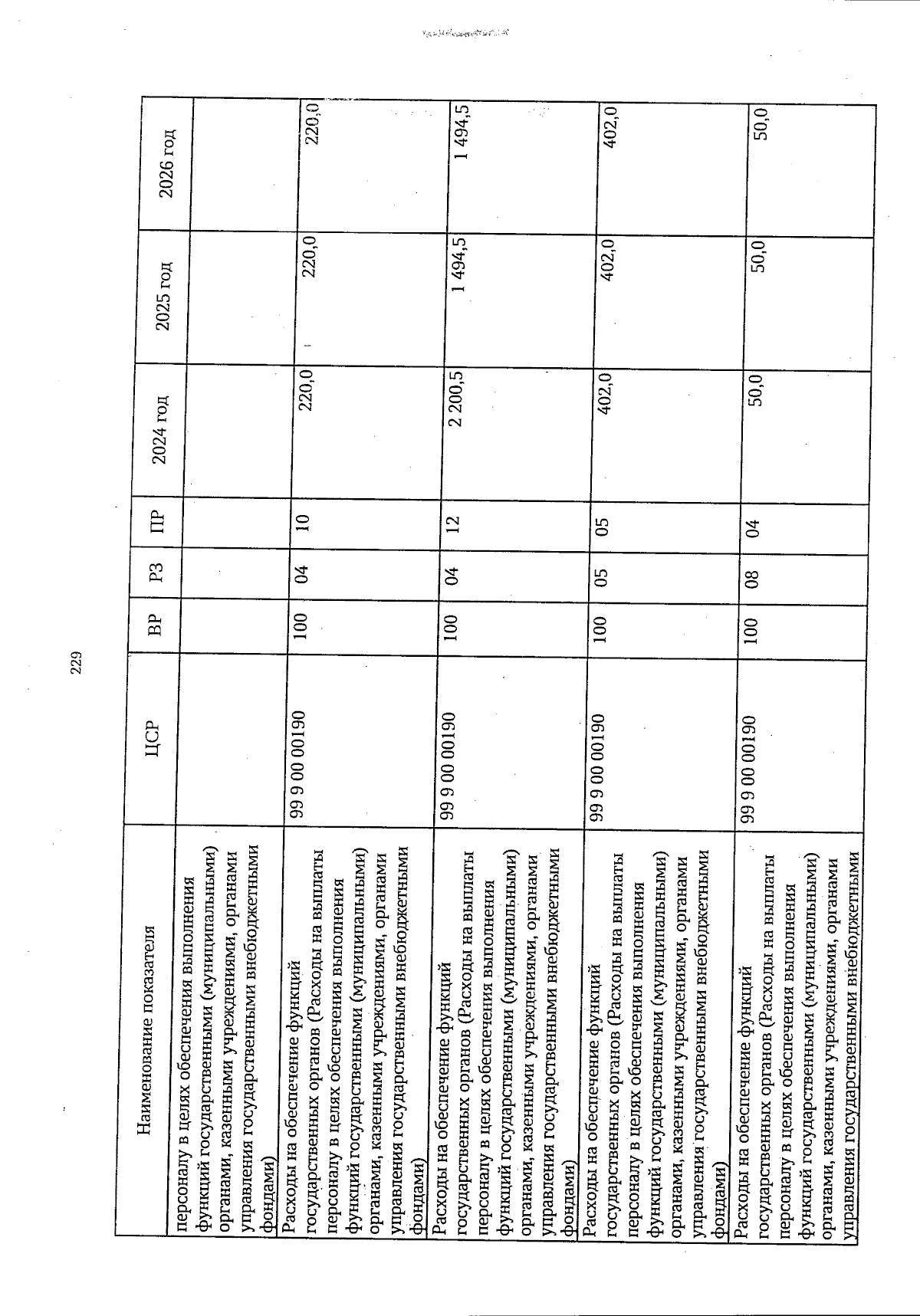 229

| Наименование показателя | ЦСР | ВР | РЗ | ПР | 2024 год | 2025 год | 2026 год |
|---|---|---|---|---|---|---|---|
| персоналу в целях обеспечения выполнения функций государственными (муниципальными) органами, казенными учреждениями, органами управления государственными внебюджетными фондами) | | | | | | | |
| Расходы на обеспечение функций государственных органов (Расходы на выплаты персоналу в целях обеспечения выполнения функций государственными (муниципальными) органами, казенными учреждениями, органами управления государственными внебюджетными фондами) | 99 9 00 00190 | 100 | 04 | 10 | 220,0 | 220,0 | 220,0 |
| Расходы на обеспечение функций государственных органов (Расходы на выплаты персоналу в целях обеспечения выполнения функций государственными (муниципальными) органами, казенными учреждениями, органами управления государственными внебюджетными фондами) | 99 9 00 00190 | 100 | 04 | 12 | 2 200,5 | 1 494,5 | 1 494,5 |
| Расходы на обеспечение функций государственных органов (Расходы на выплаты персоналу в целях обеспечения выполнения функций государственными (муниципальными) органами, казенными учреждениями, органами управления государственными внебюджетными фондами) | 99 9 00 00190 | 100 | 05 | 05 | 402,0 | 402,0 | 402,0 |
| Расходы на обеспечение функций государственных органов (Расходы на выплаты персоналу в целях обеспечения выполнения функций государственными (муниципальными) органами, казенными учреждениями, органами управления государственными внебюджетными | 99 9 00 00190 | 100 | 08 | 04 | 50,0 | 50,0 | 50,0 |